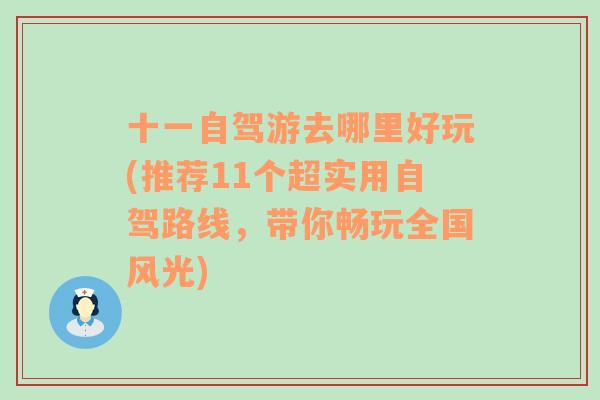 十一自驾游去哪里好玩(推荐11个超实用自驾路线，带你畅玩全国风光)